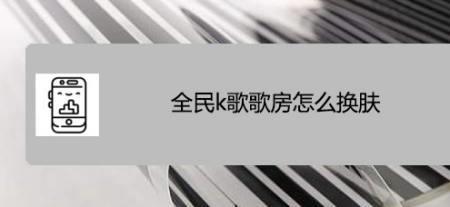 全民k歌歌房怎么换肤